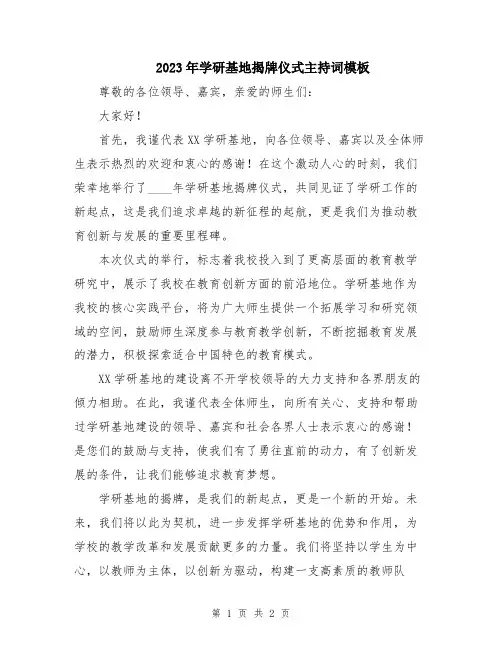 2023年学研基地揭牌仪式主持词模板

尊敬的各位领导、嘉宾，亲爱的师生们：

大家好！

首先，我谨代表XX学研基地，向各位领导、嘉宾以及全体师生表示热烈的欢迎和衷心的感谢！在这个激动人心的时刻，我们荣幸地举行了____年学研基地揭牌仪式，共同见证了学研工作的新起点，这是我们追求卓越的新征程的起航，更是我们为推动教育创新与发展的重要里程碑。

本次仪式的举行，标志着我校投入到了更高层面的教育教学研究中，展示了我校在教育创新方面的前沿地位。学研基地作为我校的核心实践平台，将为广大师生提供一个拓展学习和研究领域的空间，鼓励师生深度参与教育教学创新，不断挖掘教育发展的潜力，积极探索适合中国特色的教育模式。

XX学研基地的建设离不开学校领导的大力支持和各界朋友的倾力相助。在此，我谨代表全体师生，向所有关心、支持和帮助过学研基地建设的领导、嘉宾和社会各界人士表示衷心的感谢！是您们的鼓励与支持，使我们有了勇往直前的动力，有了创新发展的条件，让我们能够追求教育梦想。

学研基地的揭牌，是我们的新起点，更是一个新的开始。未来，我们将以此为契机，进一步发挥学研基地的优势和作用，为学校的教学改革和发展贡献更多的力量。我们将坚持以学生为中心，以教师为主体，以创新为驱动，构建一支高素质的教师队

第 1 页 共 2 页